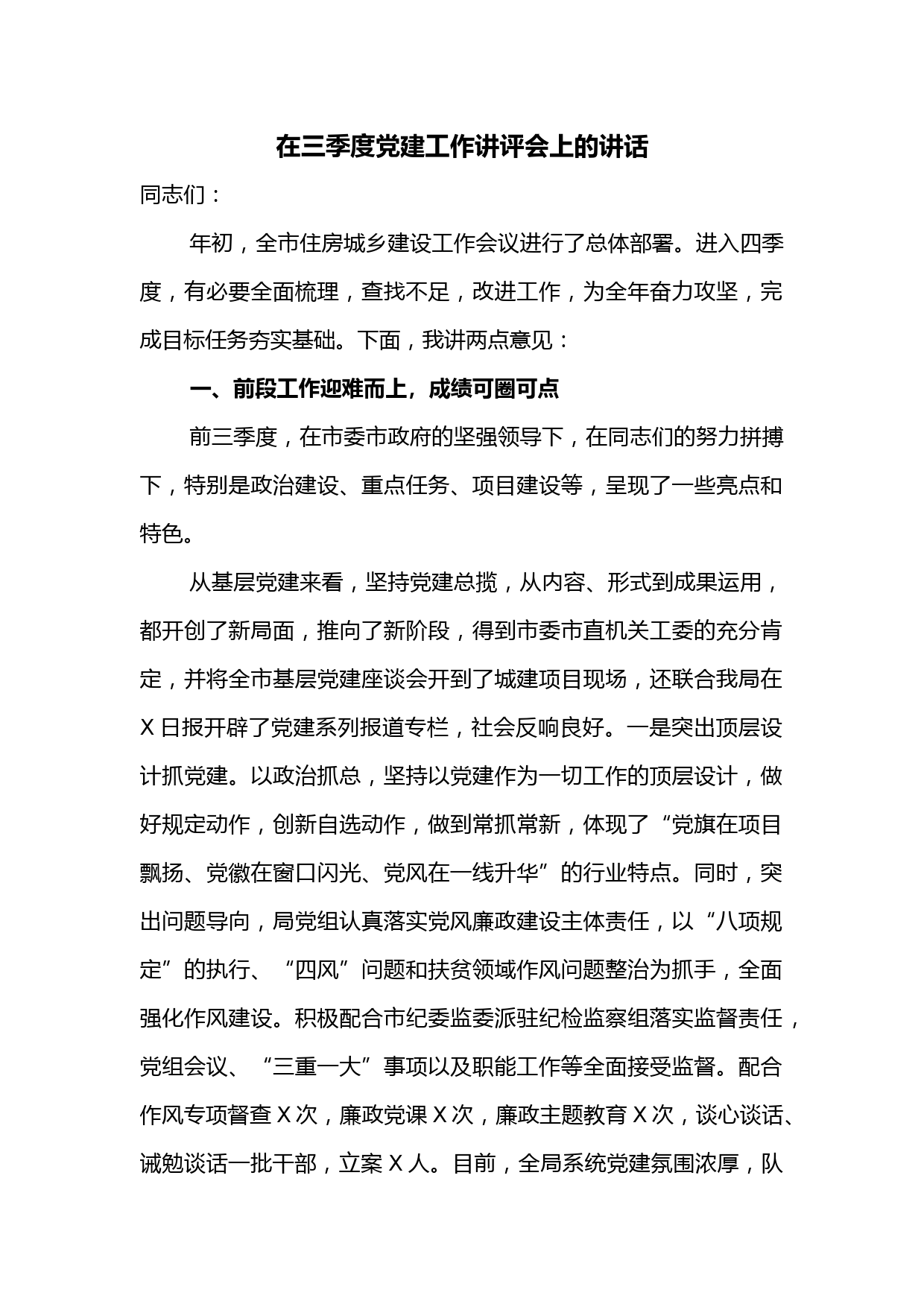 在三季度党建工作讲评会上的讲话

同志们：

年初，全市住房城乡建设工作会议进行了总体部署。进入四季度，有必要全面梳理，查找不足，改进工作，为全年奋力攻坚，完成目标任务夯实基础。下面，我讲两点意见：

一、前段工作迎难而上，成绩可圈可点

前三季度，在市委市政府的坚强领导下，在同志们的努力拼搏下，特别是政治建设、重点任务、项目建设等，呈现了一些亮点和特色。

从基层党建来看，坚持党建总揽，从内容、形式到成果运用，都开创了新局面，推向了新阶段，得到市委市直机关工委的充分肯定，并将全市基层党建座谈会开到了城建项目现场，还联合我局在X日报开辟了党建系列报道专栏，社会反响良好。一是突出顶层设计抓党建。以政治抓总，坚持以党建作为一切工作的顶层设计，做好规定动作，创新自选动作，做到常抓常新，体现了“党旗在项目飘扬、党徽在窗口闪光、党风在一线升华”的行业特点。同时，突出问题导向，局党组认真落实党风廉政建设主体责任，以“八项规定”的执行、“四风”问题和扶贫领域作风问题整治为抓手，全面强化作风建设。积极配合市纪委监委派驻纪检监察组落实监督责任，党组会议、“三重一大”事项以及职能工作等全面接受监督。配合作风专项督查X次，廉政党课X次，廉政主题教育X次，谈心谈话、诫勉谈话一批干部，立案X人。目前，全局系统党建氛围浓厚，队